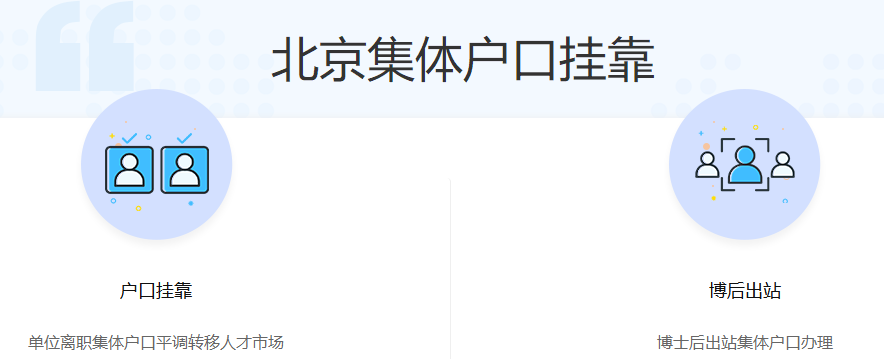 北京集体户口挂靠

户口挂靠

单位离职集体户口平调转移人才市场

博后出站

博士后出站集体户口办理